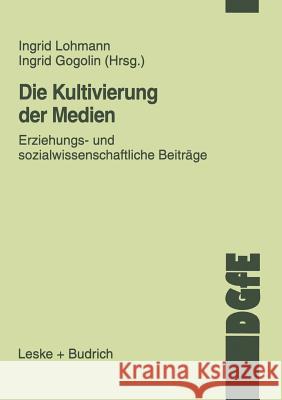 Ingrid Lohmann
Ingrid Gogolin (Hrsg.)

Die Kultivierung der Medien

Erziehungs- und sozialwissenschaftliche Beiträge

DGfE

Leske + Budrich

Kraina Książek